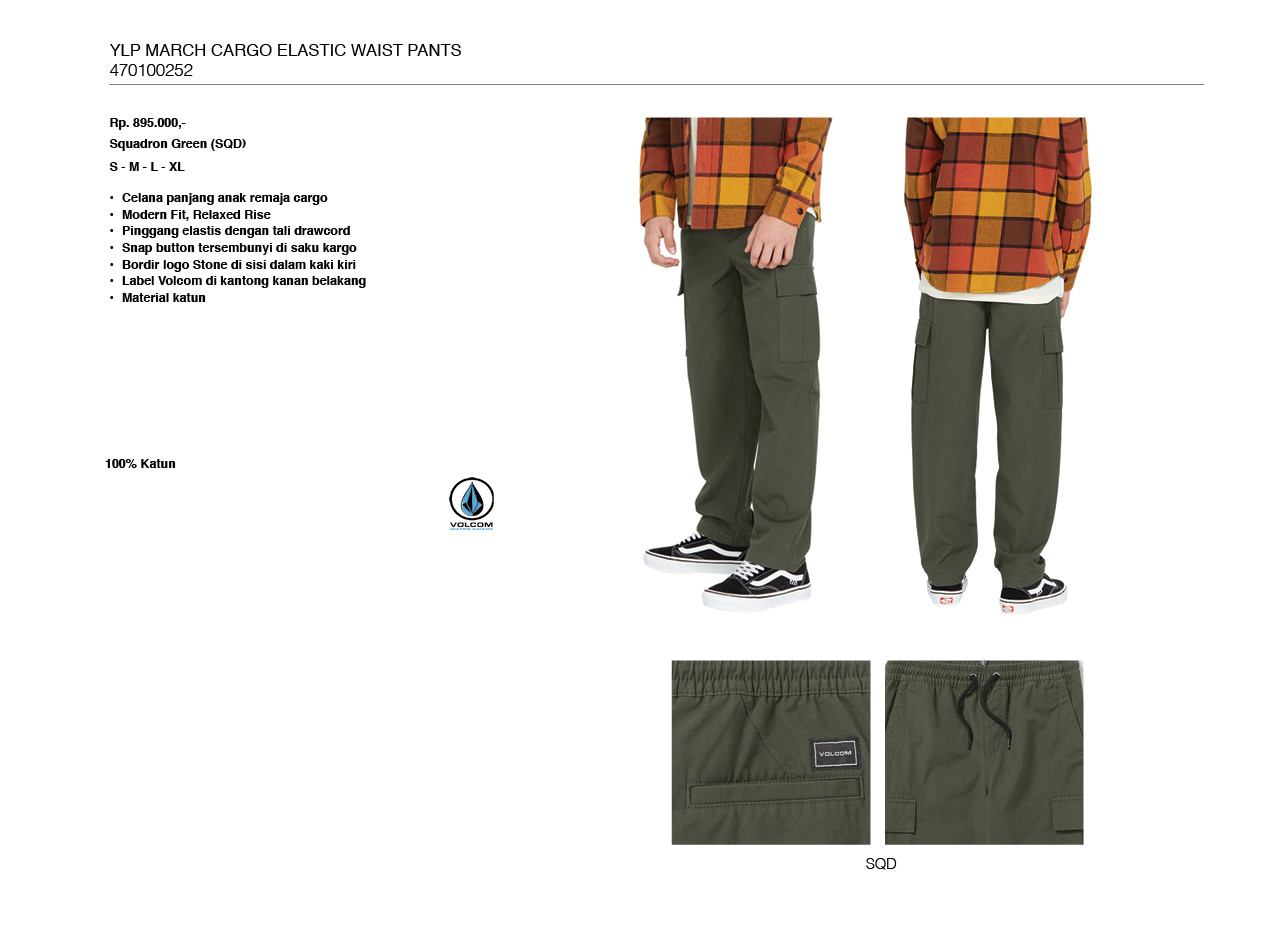 YLP MARCH CARGO ELASTIC WAIST PANTS
470100252

Rp. 895.000,-
Squadron Green (SQD)
S - M - L - XL

• Celana panjang anak remaja cargo
• Modern Fit, Relaxed Rise
• Pinggang elastis dengan tali drawcord
• Snap button tersembunyi di saku kargo
• Bordir logo Stone di sisi dalam kaki kiri
• Label Volcom di kantong kanan belakang
• Material katun

100% Katun

VOLCOM

VOLCOM

SQD